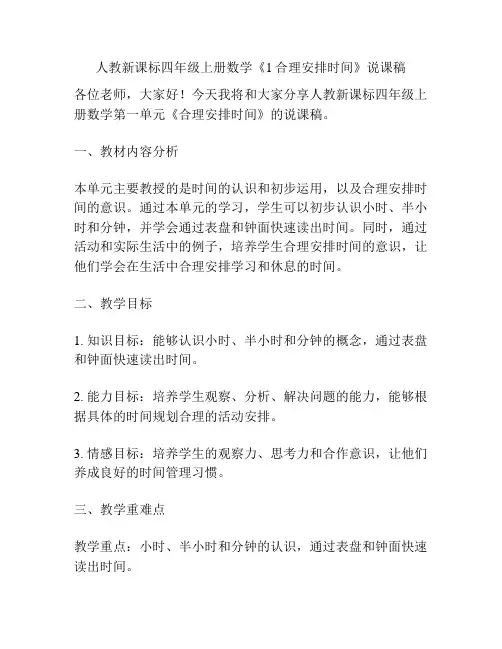 人教新课标四年级上册数学《1 合理安排时间》说课稿

各位老师，大家好！今天我将和大家分享人教新课标四年级上册数学第一单元《合理安排时间》的说课稿。

一、教材内容分析

本单元主要教授的是时间的认识和初步运用，以及合理安排时间的意识。通过本单元的学习，学生可以初步认识小时、半小时和分钟，并学会通过表盘和钟面快速读出时间。同时，通过活动和实际生活中的例子，培养学生合理安排时间的意识，让他们学会在生活中合理安排学习和休息的时间。

二、教学目标

1. 知识目标：能够认识小时、半小时和分钟的概念，通过表盘和钟面快速读出时间。

2. 能力目标：培养学生观察、分析、解决问题的能力，能够根据具体的时间规划合理的活动安排。

3. 情感目标：培养学生的观察力、思考力和合作意识，让他们养成良好的时间管理习惯。

三、教学重难点

教学重点：小时、半小时和分钟的认识，通过表盘和钟面快速读出时间。